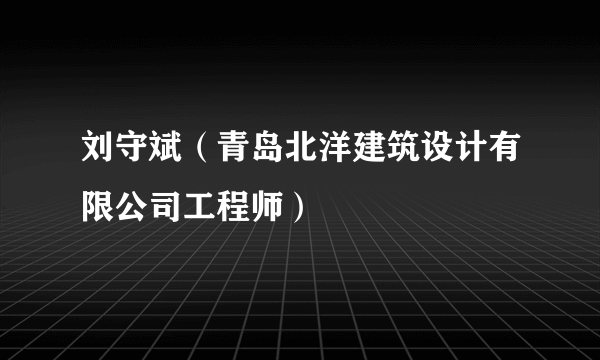 刘守斌（青岛北洋建筑设计有限公司工程师）